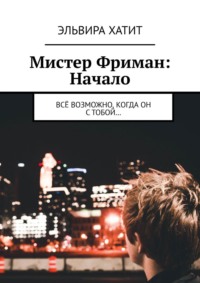 ЭЛЬВИРА ХАТИТ

Мистер Фриман: Начало

ВСЁ ВОЗМОЖНО, КОГДА ОН С ТОБОЙ…